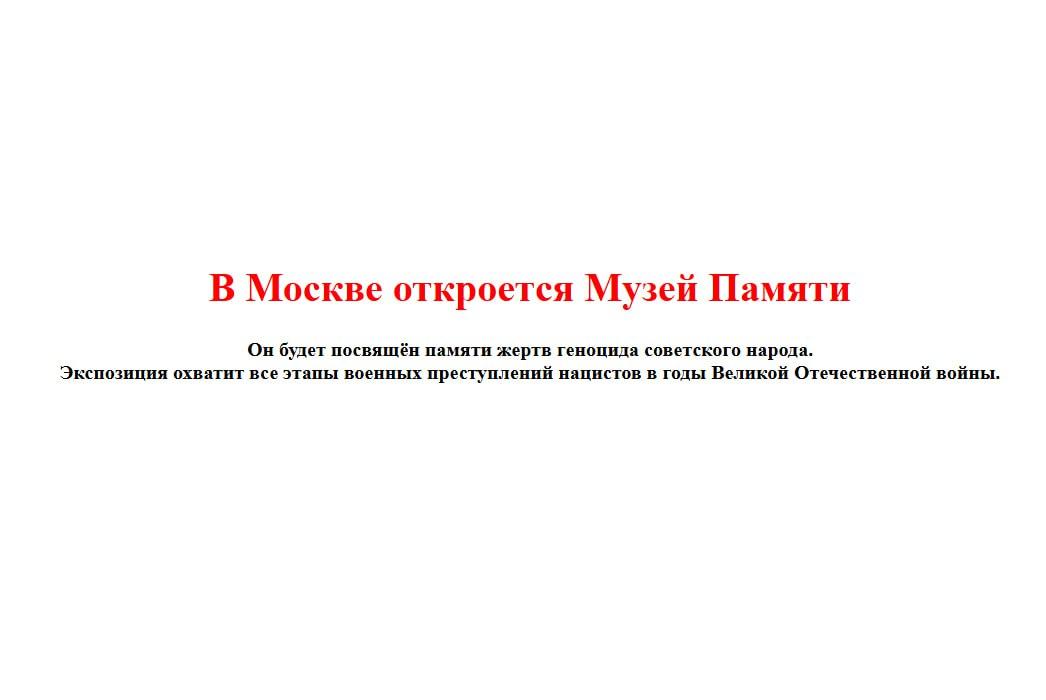 В Москве откроется Музей Памяти

Он будет посвящён памяти жертв геноцида советского народа. Экспозиция охватит все этапы военных преступлений нацистов в годы Великой Отечественной войны.